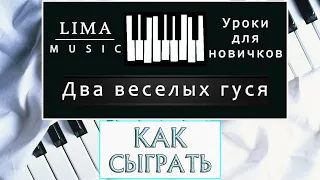 LIMA
MUSIC

Уроки для новичков

Два веселых гуся

КАК СЫГРАТЬ